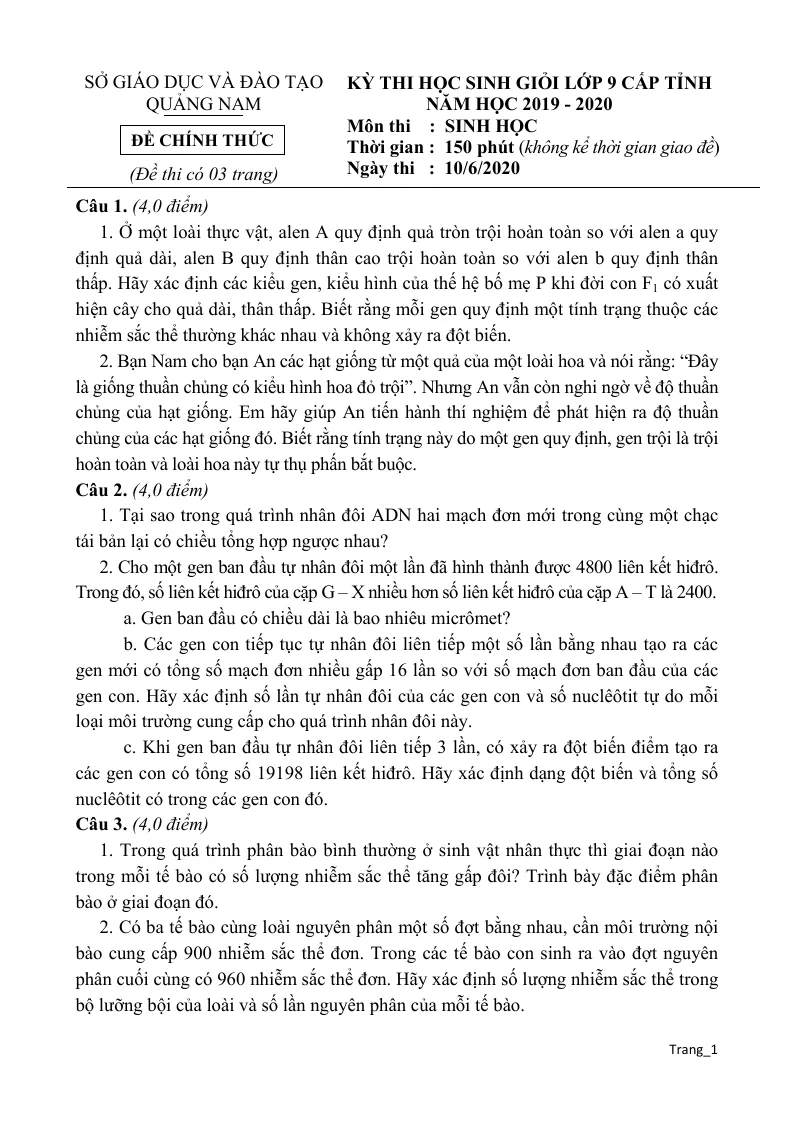 SỞ GIÁO DỤC VÀ ĐÀO TẠO
QUẢNG NAM

ĐỀ CHÍNH THỨC

(Đề thi có 03 trang)

KỲ THI HỌC SINH GIỎI LỚP 9 CẤP TỈNH
NĂM HỌC 2019 - 2020

Môn thi : SINH HỌC
Thời gian : 150 phút (không kể thời gian giao đề)
Ngày thi : 10/6/2020

Câu 1. (4,0 điểm)

1. Ở một loài thực vật, alen A quy định quả tròn trội hoàn toàn so với alen a quy định quả dài, alen B quy định thân cao trội hoàn toàn so với alen b quy định thân thấp. Hãy xác định các kiểu gen, kiểu hình của thế hệ bố mẹ P khi đời con $F_1$ có xuất hiện cây cho quả dài, thân thấp. Biết rằng mỗi gen quy định một tính trạng thuộc các nhiễm sắc thể thường khác nhau và không xảy ra đột biến.

2. Bạn Nam cho bạn An các hạt giống từ một quả của một loài hoa và nói rằng: "Đây là giống thuần chủng có kiểu hình hoa đỏ trội". Nhưng An vẫn còn nghi ngờ về độ thuần chủng của hạt giống. Em hãy giúp An tiến hành thí nghiệm để phát hiện ra độ thuần chủng của các hạt giống đó. Biết rằng tính trạng này do một gen quy định, gen trội là trội hoàn toàn và loài hoa này tự thụ phấn bắt buộc.

Câu 2. (4,0 điểm)

1. Tại sao trong quá trình nhân đôi ADN hai mạch đơn mới trong cùng một chạc tái bản lại có chiều tổng hợp ngược nhau?

2. Cho một gen ban đầu tự nhân đôi một lần đã hình thành được 4800 liên kết hiđrô. Trong đó, số liên kết hiđrô của cặp G – X nhiều hơn số liên kết hiđrô của cặp A – T là 2400.

a. Gen ban đầu có chiều dài là bao nhiêu micrômet?

b. Các gen con tiếp tục tự nhân đôi liên tiếp một số lần bằng nhau tạo ra các gen mới có tổng số mạch đơn nhiều gấp 16 lần so với số mạch đơn ban đầu của các gen con. Hãy xác định số lần tự nhân đôi của các gen con và số nuclêôtit tự do mỗi loại môi trường cung cấp cho quá trình nhân đôi này.

c. Khi gen ban đầu tự nhân đôi liên tiếp 3 lần, có xảy ra đột biến điểm tạo ra các gen con có tổng số 19198 liên kết hiđrô. Hãy xác định dạng đột biến và tổng số nuclêôtit có trong các gen con đó.

Câu 3. (4,0 điểm)

1. Trong quá trình phân bào bình thường ở sinh vật nhân thực thì giai đoạn nào trong mỗi tế bào có số lượng nhiễm sắc thể tăng gấp đôi? Trình bày đặc điểm phân bào ở giai đoạn đó.

2. Có ba tế bào cùng loài nguyên phân một số đợt bằng nhau, cần môi trường nội bào cung cấp 900 nhiễm sắc thể đơn. Trong các tế bào con sinh ra vào đợt nguyên phân cuối cùng có 960 nhiễm sắc thể đơn. Hãy xác định số lượng nhiễm sắc thể trong bộ lưỡng bội của loài và số lần nguyên phân của mỗi tế bào.

Trang_1